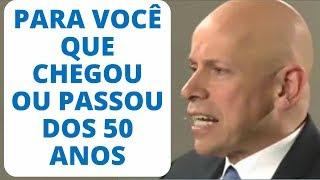 PARA VOCÊ QUE CHEGOU OU PASSOU DOS 50 ANOS